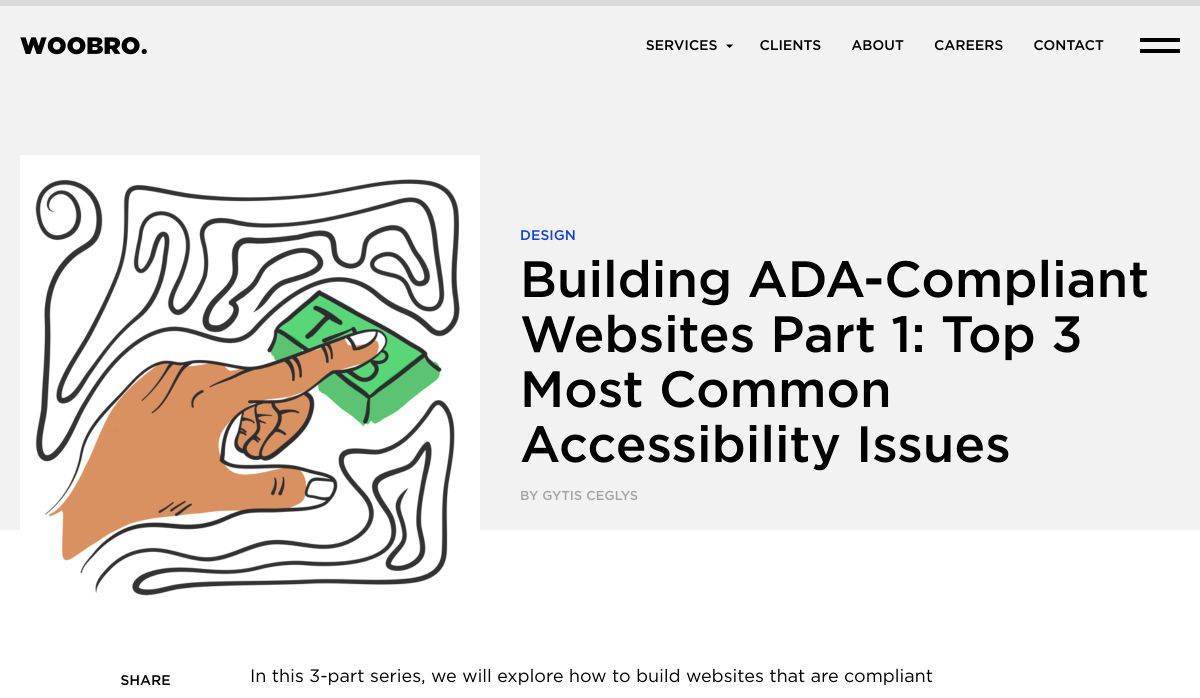 WOOBRO.

SERVICES CLIENTS ABOUT CAREERS CONTACT

TAB

DESIGN

Building ADA-Compliant Websites Part 1: Top 3 Most Common Accessibility Issues

BY GYTIS CEGLYS

SHARE

In this 3-part series, we will explore how to build websites that are compliant